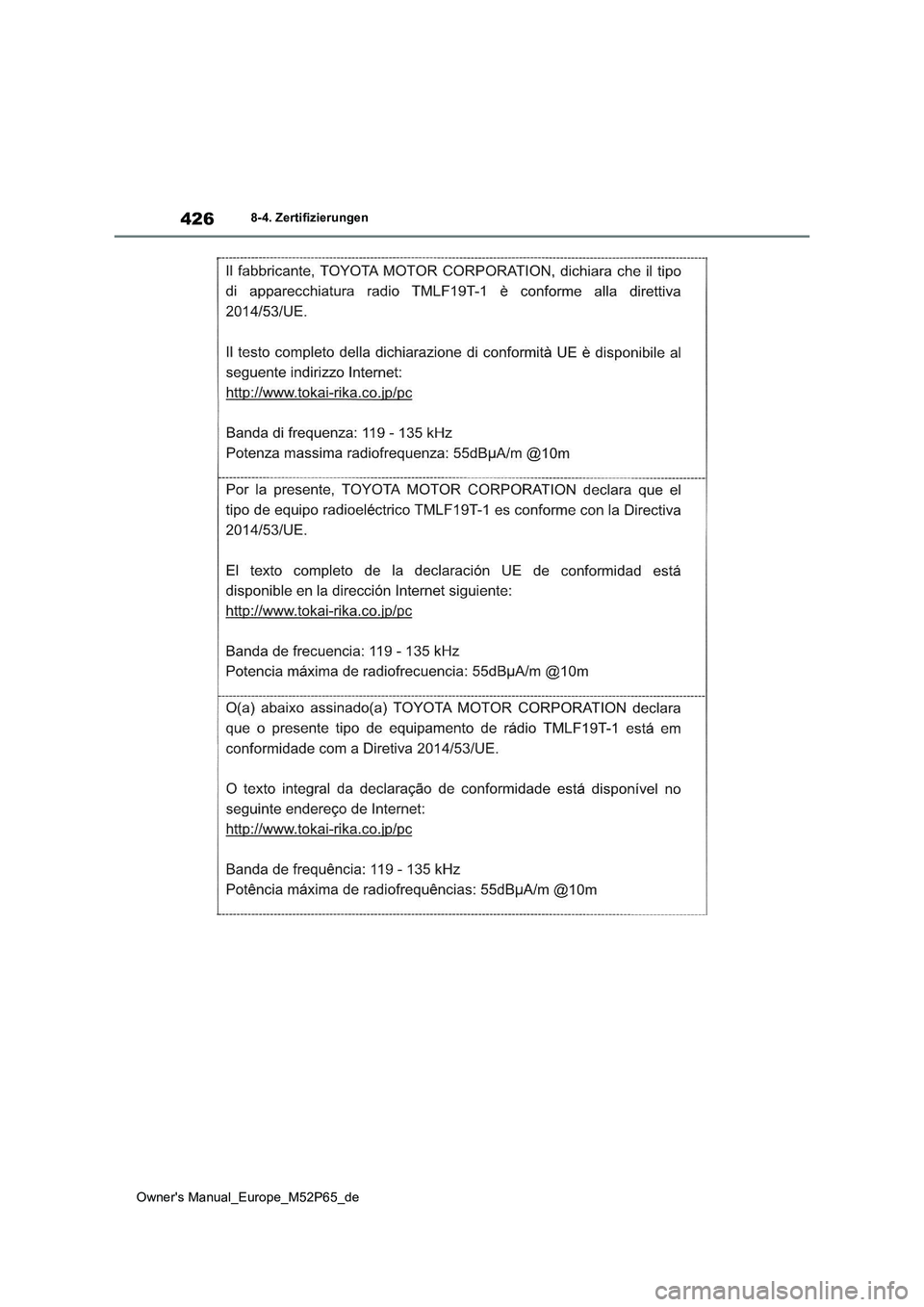 426

8-4. Zertifizierungen

Il fabbricante, TOYOTA MOTOR CORPORATION, dichiara che il tipo di apparecchiatura radio TMLF19T-1 è conforme alla direttiva 2014/53/UE.

Il testo completo della dichiarazione di conformità UE è disponibile al seguente indirizzo Internet:
http://www.tokai-rika.co.jp/pc

Banda di frequenza: 119 - 135 kHz
Potenza massima radiofrequenza: 55dBμA/m @10m

Por la presente, TOYOTA MOTOR CORPORATION declara que el tipo de equipo radioeléctrico TMLF19T-1 es conforme con la Directiva 2014/53/UE.

El texto completo de la declaración UE de conformidad está disponible en la dirección Internet siguiente:
http://www.tokai-rika.co.jp/pc

Banda de frecuencia: 119 - 135 kHz
Potencia máxima de radiofrecuencia: 55dBμA/m @10m

O(a) abaixo assinado(a) TOYOTA MOTOR CORPORATION declara que o presente tipo de equipamento de rádio TMLF19T-1 está em conformidade com a Diretiva 2014/53/UE.

O texto integral da declaração de conformidade está disponível no seguinte endereço de Internet:
http://www.tokai-rika.co.jp/pc

Banda de frequência: 119 - 135 kHz
Potência máxima de radiofrequências: 55dBμA/m @10m

Owner's Manual_Europe_M52P65_de

carmanualsonline.info